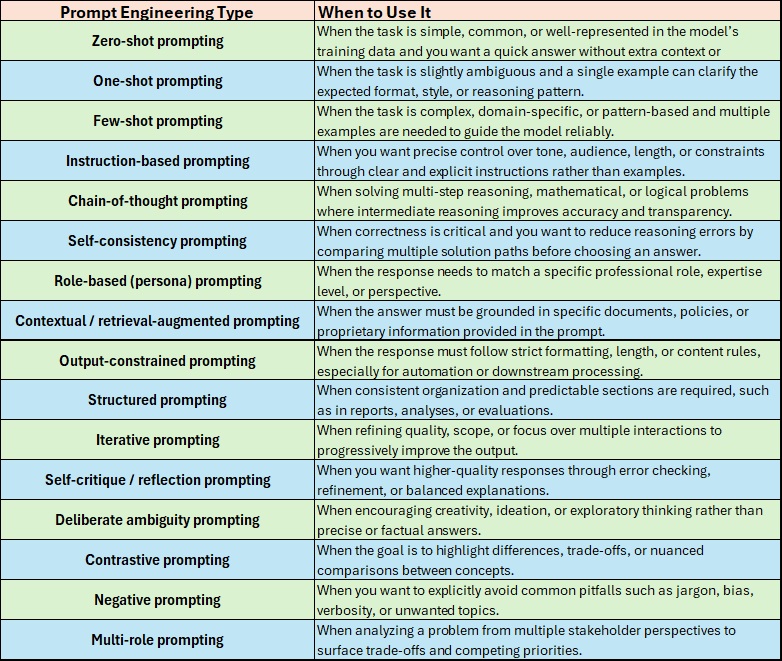 | Prompt Engineering Type | When to Use It |
|---|---|
| Zero-shot prompting | When the task is simple, common, or well-represented in the model's training data and you want a quick answer without extra context or |
| One-shot prompting | When the task is slightly ambiguous and a single example can clarify the expected format, style, or reasoning pattern. |
| Few-shot prompting | When the task is complex, domain-specific, or pattern-based and multiple examples are needed to guide the model reliably. |
| Instruction-based prompting | When you want precise control over tone, audience, length, or constraints through clear and explicit instructions rather than examples. |
| Chain-of-thought prompting | When solving multi-step reasoning, mathematical, or logical problems where intermediate reasoning improves accuracy and transparency. |
| Self-consistency prompting | When correctness is critical and you want to reduce reasoning errors by comparing multiple solution paths before choosing an answer. |
| Role-based (persona) prompting | When the response needs to match a specific professional role, expertise level, or perspective. |
| Contextual / retrieval-augmented prompting | When the answer must be grounded in specific documents, policies, or proprietary information provided in the prompt. |
| Output-constrained prompting | When the response must follow strict formatting, length, or content rules, especially for automation or downstream processing. |
| Structured prompting | When consistent organization and predictable sections are required, such as in reports, analyses, or evaluations. |
| Iterative prompting | When refining quality, scope, or focus over multiple interactions to progressively improve the output. |
| Self-critique / reflection prompting | When you want higher-quality responses through error checking, refinement, or balanced explanations. |
| Deliberate ambiguity prompting | When encouraging creativity, ideation, or exploratory thinking rather than precise or factual answers. |
| Contrastive prompting | When the goal is to highlight differences, trade-offs, or nuanced comparisons between concepts. |
| Negative prompting | When you want to explicitly avoid common pitfalls such as jargon, bias, verbosity, or unwanted topics. |
| Multi-role prompting | When analyzing a problem from multiple stakeholder perspectives to surface trade-offs and competing priorities. |